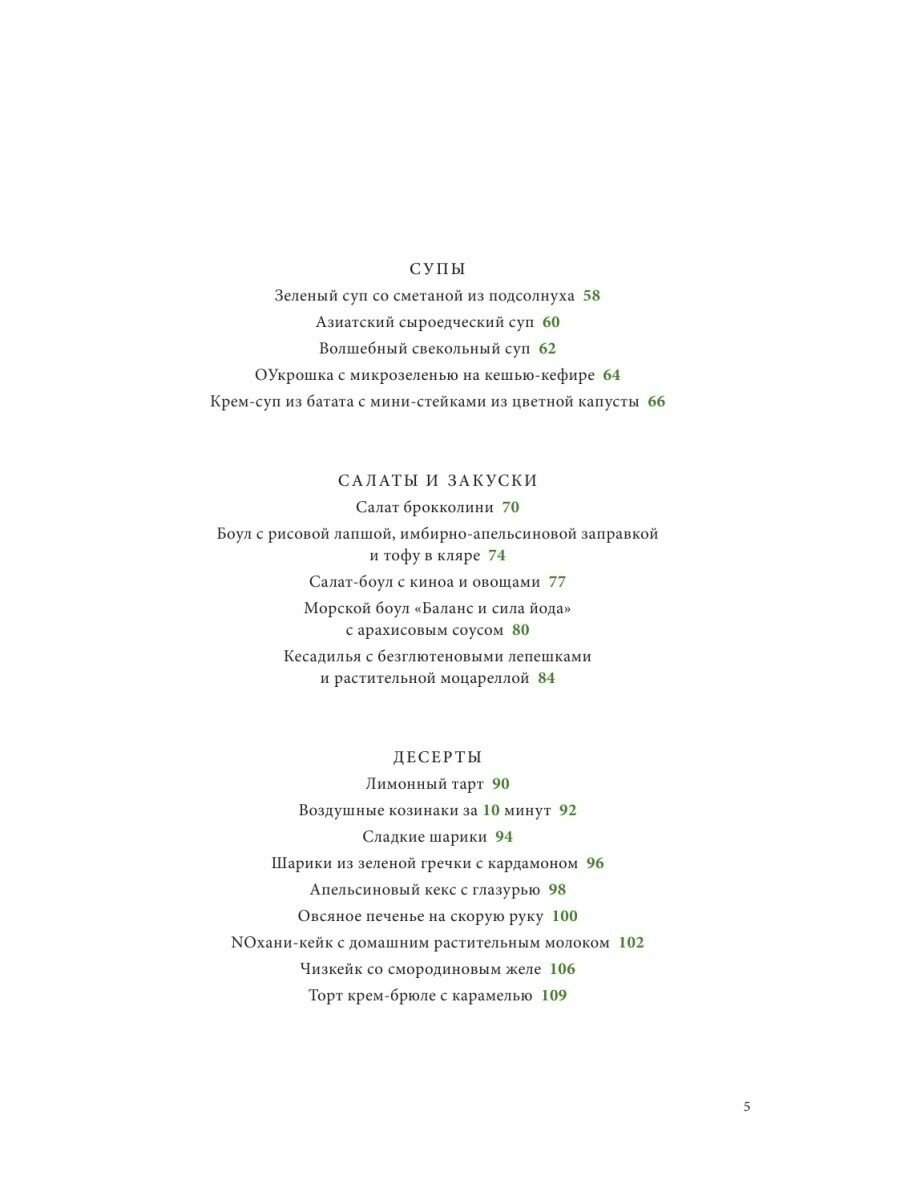 СУПЫ

Зеленый суп со сметаной из подсолнуха 58

Азиатский сыроедческий суп 60

Волшебный свекольный суп 62

ОУкрошка с микрозеленью на кешью-кефире 64

Крем-суп из батата с мини-стейками из цветной капусты 66

САЛАТЫ И ЗАКУСКИ

Салат брокколини 70

Боул с рисовой лапшой, имбирно-апельсиновой заправкой и тофу в кляре 74

Салат-боул с киноа и овощами 77

Морской боул «Баланс и сила йода» с арахисовым соусом 80

Кесадилья с безглютеновыми лепешками и растительной моцареллой 84

ДЕСЕРТЫ

Лимонный тарт 90

Воздушные козинаки за 10 минут 92

Сладкие шарики 94

Шарики из зеленой гречки с кардамоном 96

Апельсиновый кекс с глазурью 98

Овсяное печенье на скорую руку 100

NOхани-кейк с домашним растительным молоком 102

Чизкейк со смородиновым желе 106

Торт крем-брюле с карамелью 109

5